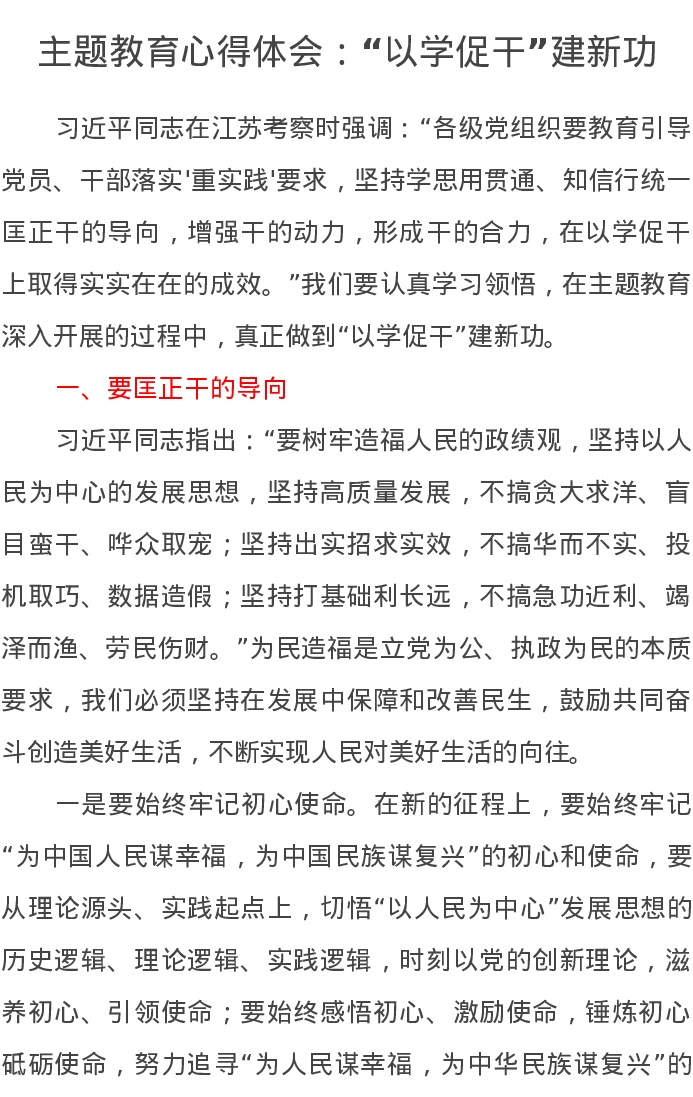 主题教育心得体会：“以学促干”建新功

习近平同志在江苏考察时强调：“各级党组织要教育引导党员、干部落实'重实践'要求，坚持学思用贯通、知信行统一匡正干的导向，增强干的动力，形成干的合力，在以学促干上取得实实在在的成效。”我们要认真学习领悟，在主题教育深入开展的过程中，真正做到“以学促干”建新功。

一、要匡正干的导向

习近平同志指出：“要树牢造福人民的政绩观，坚持以人民为中心的发展思想，坚持高质量发展，不搞贪大求洋、盲目蛮干、哗众取宠；坚持出实招求实效，不搞华而不实、投机取巧、数据造假；坚持打基础利长远，不搞急功近利、竭泽而渔、劳民伤财。”为民造福是立党为公、执政为民的本质要求，我们必须坚持在发展中保障和改善民生，鼓励共同奋斗创造美好生活，不断实现人民对美好生活的向往。

一是要始终牢记初心使命。在新的征程上，要始终牢记“为中国人民谋幸福，为中国民族谋复兴”的初心和使命，要从理论源头、实践起点上，切悟“以人民为中心”发展思想的历史逻辑、理论逻辑、实践逻辑，时刻以党的创新理论，滋养初心、引领使命；要始终感悟初心、激励使命，锤炼初心砥砺使命，努力追寻“为人民谋幸福，为中华民族谋复兴”的